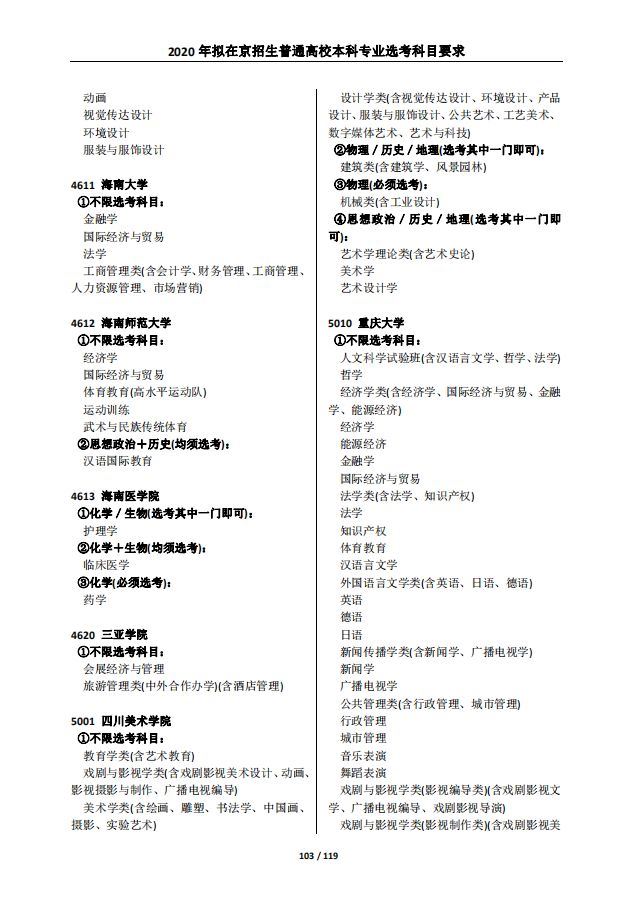 2020 年拟在京招生普通高校本科专业选考科目要求

动画
视觉传达设计
环境设计
服装与服饰设计

4611 海南大学
①不限选考科目：
金融学
国际经济与贸易
法学
工商管理类(含会计学、财务管理、工商管理、人力资源管理、市场营销)

4612 海南师范大学
①不限选考科目：
经济学
国际经济与贸易
体育教育(高水平运动队)
运动训练
武术与民族传统体育
②思想政治＋历史(均须选考)：
汉语国际教育

4613 海南医学院
①化学／生物(选考其中一门即可)：
护理学
②化学＋生物(均须选考)：
临床医学
③化学(必须选考)：
药学

4620 三亚学院
①不限选考科目：
会展经济与管理
旅游管理类(中外合作办学)(含酒店管理)

5001 四川美术学院
①不限选考科目：
教育学类(含艺术教育)
戏剧与影视学类(含戏剧影视美术设计、动画、影视摄影与制作、广播电视编导)
美术学类(含绘画、雕塑、书法学、中国画、摄影、实验艺术)

设计学类(含视觉传达设计、环境设计、产品设计、服装与服饰设计、公共艺术、工艺美术、数字媒体艺术、艺术与科技)
②物理／历史／地理(选考其中一门即可)：
建筑类(含建筑学、风景园林)
③物理(必须选考)：
机械类(含工业设计)
④思想政治／历史／地理(选考其中一门即可)：
艺术学理论类(含艺术史论)
美术学
艺术设计学

5010 重庆大学
①不限选考科目：
人文科学试验班(含汉语言文学、哲学、法学)
哲学
经济学类(含经济学、国际经济与贸易、金融学、能源经济)
经济学
能源经济
金融学
国际经济与贸易
法学类(含法学、知识产权)
法学
知识产权
体育教育
汉语言文学
外国语言文学类(含英语、日语、德语)
英语
德语
日语
新闻传播学类(含新闻学、广播电视学)
新闻学
广播电视学
公共管理类(含行政管理、城市管理)
行政管理
城市管理
音乐表演
舞蹈表演
戏剧与影视学类(影视编导类)(含戏剧影视文学、广播电视编导、戏剧影视导演)
戏剧与影视学类(影视制作类)(含戏剧影视美

103 / 119